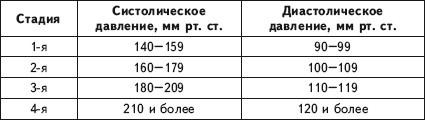 | Стадия | Систолическое давление, мм рт. ст. | Диастолическое давление, мм рт. ст. |
|---|---|---|
| 1-я | 140—159 | 90—99 |
| 2-я | 160—179 | 100—109 |
| 3-я | 180—209 | 110—119 |
| 4-я | 210 и более | 120 и более |